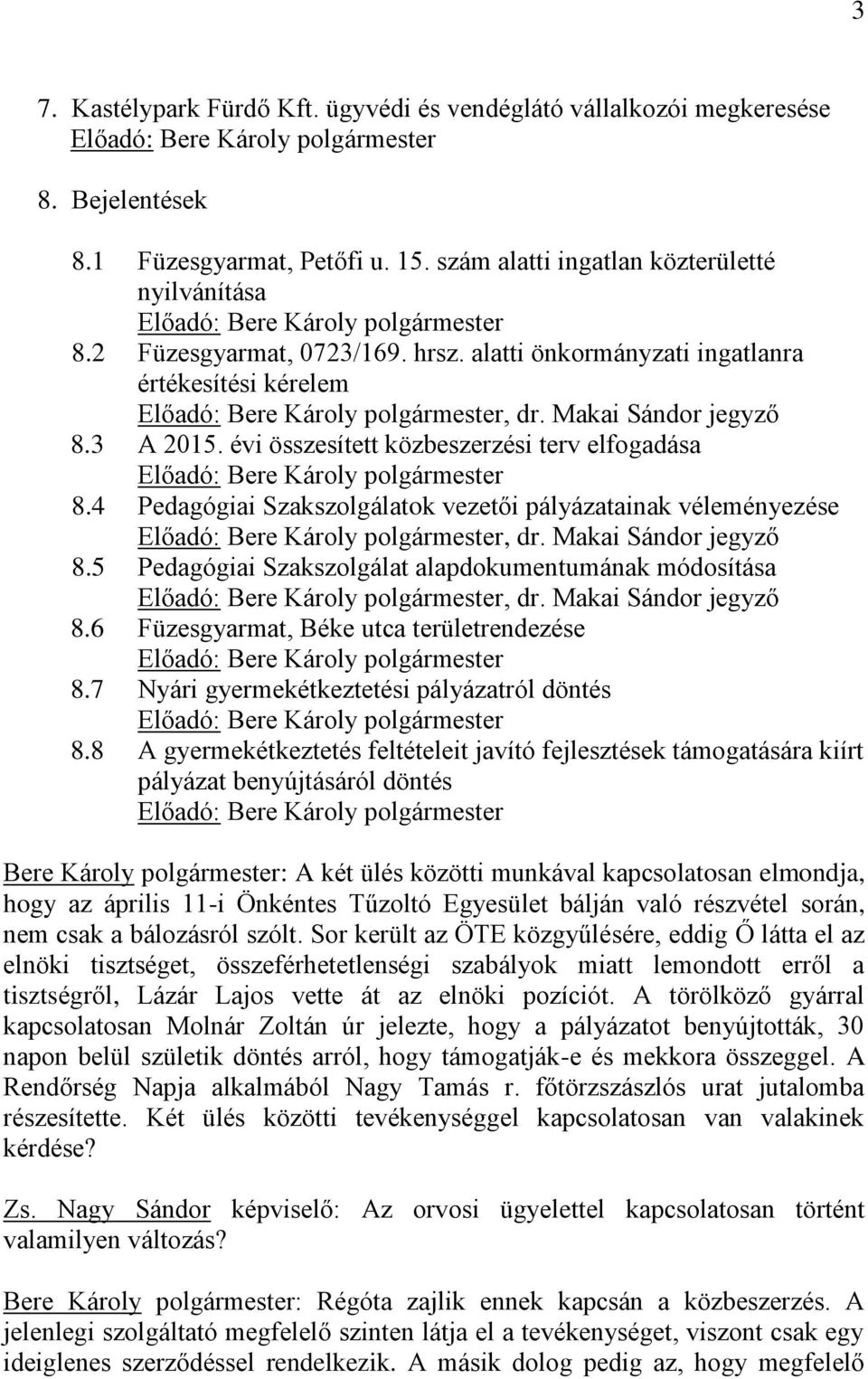 3

7. Kastélypark Fürdő Kft. ügyvédi és vendéglátó vállalkozói megkeresése
Előadó: Bere Károly polgármester

8. Bejelentések

8.1 Füzesgyarmat, Petőfi u. 15. szám alatti ingatlan közterületté nyilvánítása
Előadó: Bere Károly polgármester
8.2 Füzesgyarmat, 0723/169. hrsz. alatti önkormányzati ingatlanra értékesítési kérelem
Előadó: Bere Károly polgármester, dr. Makai Sándor jegyző
8.3 A 2015. évi összesített közbeszerzési terv elfogadása
Előadó: Bere Károly polgármester
8.4 Pedagógiai Szakszolgálatok vezetői pályázatainak véleményezése
Előadó: Bere Károly polgármester, dr. Makai Sándor jegyző
8.5 Pedagógiai Szakszolgálat alapdokumentumának módosítása
Előadó: Bere Károly polgármester, dr. Makai Sándor jegyző
8.6 Füzesgyarmat, Béke utca területrendezése
Előadó: Bere Károly polgármester
8.7 Nyári gyermekétkeztetési pályázatról döntés
Előadó: Bere Károly polgármester
8.8 A gyermekétkeztetés feltételeit javító fejlesztések támogatására kiírt pályázat benyújtásáról döntés
Előadó: Bere Károly polgármester

Bere Károly polgármester: A két ülés közötti munkával kapcsolatosan elmondja, hogy az április 11-i Önkéntes Tűzoltó Egyesület bálján való részvétel során, nem csak a bálozásról szólt. Sor került az ÖTE közgyűlésére, eddig Ő látta el az elnöki tisztséget, összeférhetetlenségi szabályok miatt lemondott erről a tisztségről, Lázár Lajos vette át az elnöki pozíciót. A törölköző gyárral kapcsolatosan Molnár Zoltán úr jelezte, hogy a pályázatot benyújtották, 30 napon belül születik döntés arról, hogy támogatják-e és mekkora összeggel. A Rendőrség Napja alkalmából Nagy Tamás r. főtörzszászlós urat jutalomba részesítette. Két ülés közötti tevékenységgel kapcsolatosan van valakinek kérdése?

Zs. Nagy Sándor képviselő: Az orvosi ügyelettel kapcsolatosan történt valamilyen változás?

Bere Károly polgármester: Régóta zajlik ennek kapcsán a közbeszerzés. A jelenlegi szolgáltató megfelelő szinten látja el a tevékenységet, viszont csak egy ideiglenes szerződéssel rendelkezik. A másik dolog pedig az, hogy megfelelő